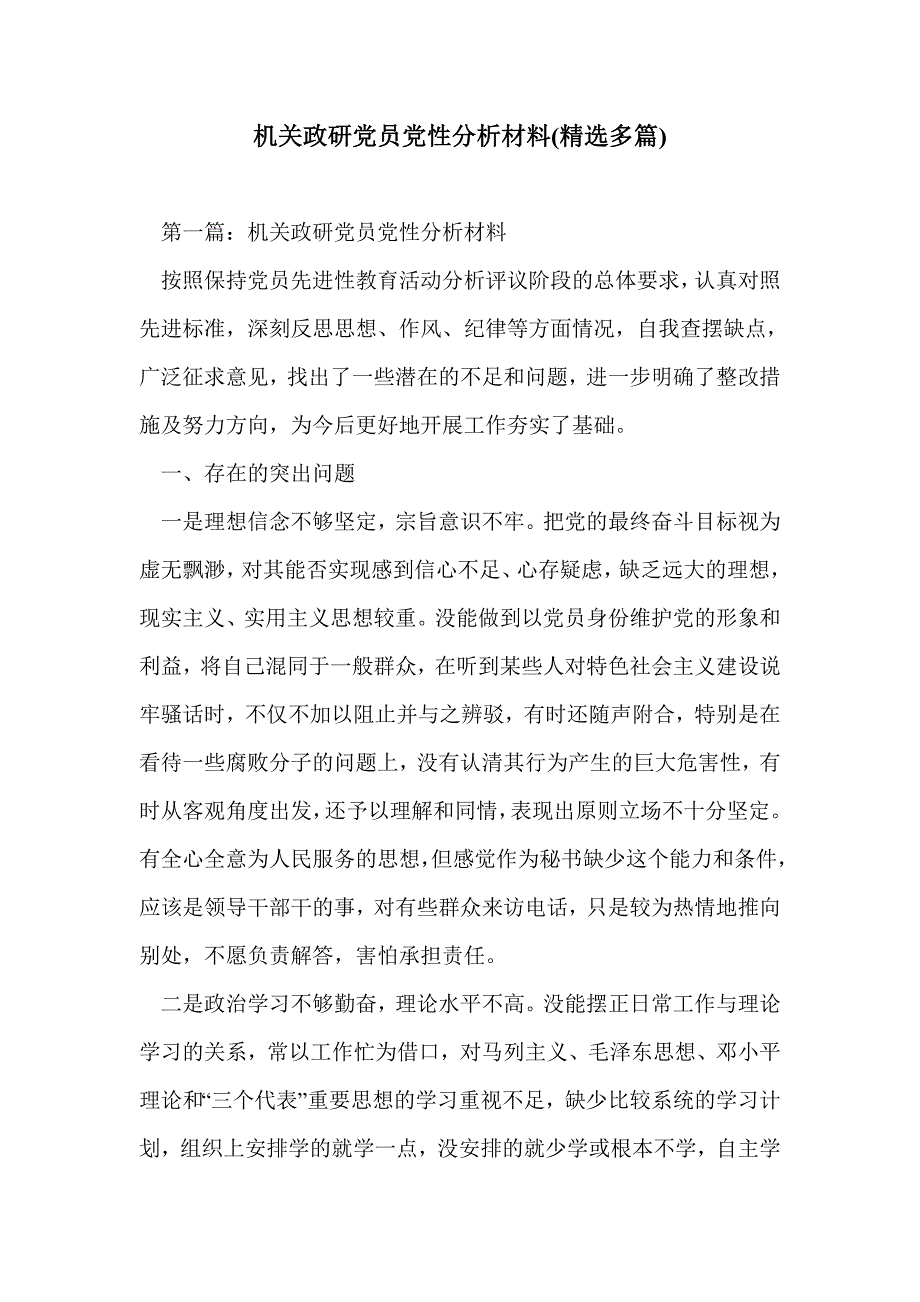 机关政研党员党性分析材料(精选多篇)

第一篇：机关政研党员党性分析材料

按照保持党员先进性教育活动分析评议阶段的总体要求，认真对照先进标准，深刻反思思想、作风、纪律等方面情况，自我查摆缺点，广泛征求意见，找出了一些潜在的不足和问题，进一步明确了整改措施及努力方向，为今后更好地开展工作夯实了基础。

一、存在的突出问题

一是理想信念不够坚定，宗旨意识不牢。把党的最终奋斗目标视为虚无飘渺，对其能否实现感到信心不足、心存疑虑，缺乏远大的理想，现实主义、实用主义思想较重。没能做到以党员身份维护党的形象和利益，将自己混同于一般群众，在听到某些人对特色社会主义建设说牢骚话时，不仅不加以阻止并与之辨驳，有时还随声附合，特别是在看待一些腐败分子的问题上，没有认清其行为产生的巨大危害性，有时从客观角度出发，还予以理解和同情，表现出原则立场不十分坚定。有全心全意为人民服务的思想，但感觉作为秘书缺少这个能力和条件，应该是领导干部干的事，对有些群众来访电话，只是较为热情地推向别处，不愿负责解答，害怕承担责任。

二是政治学习不够勤奋，理论水平不高。没能摆正日常工作与理论学习的关系，常以工作忙为借口，对马列主义、毛泽东思想、邓小平理论和“三个代表”重要思想的学习重视不足，缺少比较系统的学习计划，组织上安排学的就学一点，没安排的就少学或根本不学，自主学